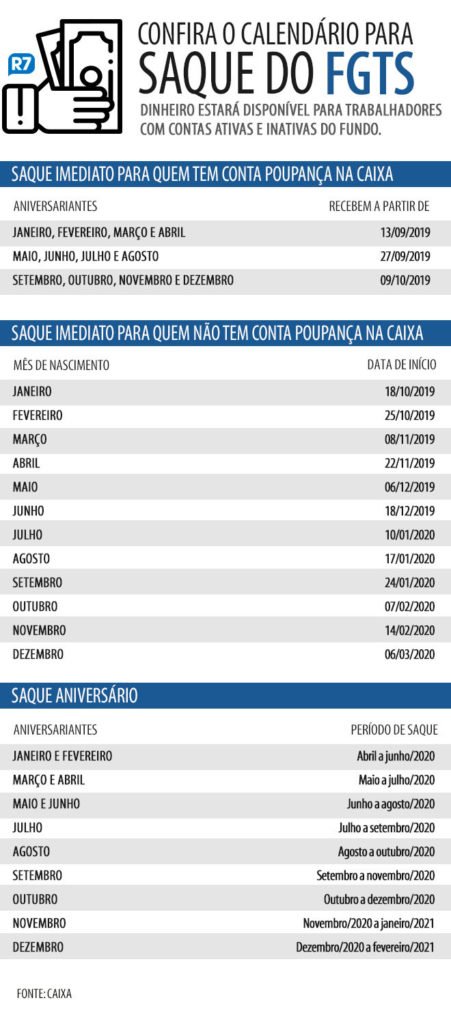 R7

CONFIRA O CALENDÁRIO PARA
SAQUE DO FGTS
DINHEIRO ESTARÁ DISPONÍVEL PARA TRABALHADORES COM CONTAS ATIVAS E INATIVAS DO FUNDO.

SAQUE IMEDIATO PARA QUEM TEM CONTA POUPANÇA NA CAIXA

| ANIVERSARIANTES | RECEBEM A PARTIR DE |
|---|---|
| JANEIRO, FEVEREIRO, MARÇO E ABRIL | 13/09/2019 |
| MAIO, JUNHO, JULHO E AGOSTO | 27/09/2019 |
| SETEMBRO, OUTUBRO, NOVEMBRO E DEZEMBRO | 09/10/2019 |

SAQUE IMEDIATO PARA QUEM NÃO TEM CONTA POUPANÇA NA CAIXA

| MÊS DE NASCIMENTO | DATA DE INÍCIO |
|---|---|
| JANEIRO | 18/10/2019 |
| FEVEREIRO | 25/10/2019 |
| MARÇO | 08/11/2019 |
| ABRIL | 22/11/2019 |
| MAIO | 06/12/2019 |
| JUNHO | 18/12/2019 |
| JULHO | 10/01/2020 |
| AGOSTO | 17/01/2020 |
| SETEMBRO | 24/01/2020 |
| OUTUBRO | 07/02/2020 |
| NOVEMBRO | 14/02/2020 |
| DEZEMBRO | 06/03/2020 |

SAQUE ANIVERSÁRIO

| ANIVERSARIANTES | PERÍODO DE SAQUE |
|---|---|
| JANEIRO E FEVEREIRO | Abril a junho/2020 |
| MARÇO E ABRIL | Maio a julho/2020 |
| MAIO E JUNHO | Junho a agosto/2020 |
| JULHO | Julho a setembro/2020 |
| AGOSTO | Agosto a outubro/2020 |
| SETEMBRO | Setembro a novembro/2020 |
| OUTUBRO | Outubro a dezembro/2020 |
| NOVEMBRO | Novembro/2020 a janeiro/2021 |
| DEZEMBRO | Dezembro/2020 a fevereiro/2021 |

FONTE: CAIXA